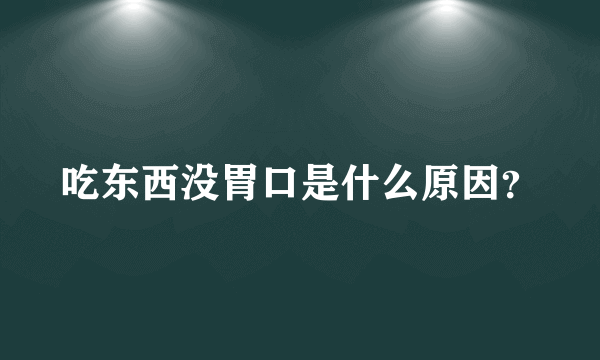 吃东西没胃口是什么原因?